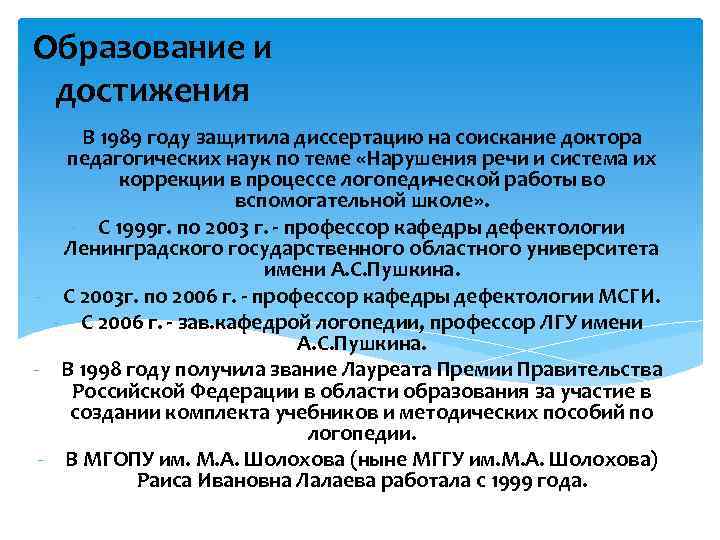 Образование и достижения

В 1989 году защитила диссертацию на соискание доктора педагогических наук по теме «Нарушения речи и система их коррекции в процессе логопедической работы во вспомогательной школе».

- С 1999г. по 2003 г. - профессор кафедры дефектологии Ленинградского государственного областного университета имени А.С.Пушкина.

- С 2003г. по 2006 г. - профессор кафедры дефектологии МСГИ.

- С 2006 г. - зав.кафедрой логопедии, профессор ЛГУ имени А.С.Пушкина.

- В 1998 году получила звание Лауреата Премии Правительства Российской Федерации в области образования за участие в создании комплекта учебников и методических пособий по логопедии.

- В МГОПУ им. М.А. Шолохова (ныне МГГУ им.М.А. Шолохова) Раиса Ивановна Лалаева работала с 1999 года.